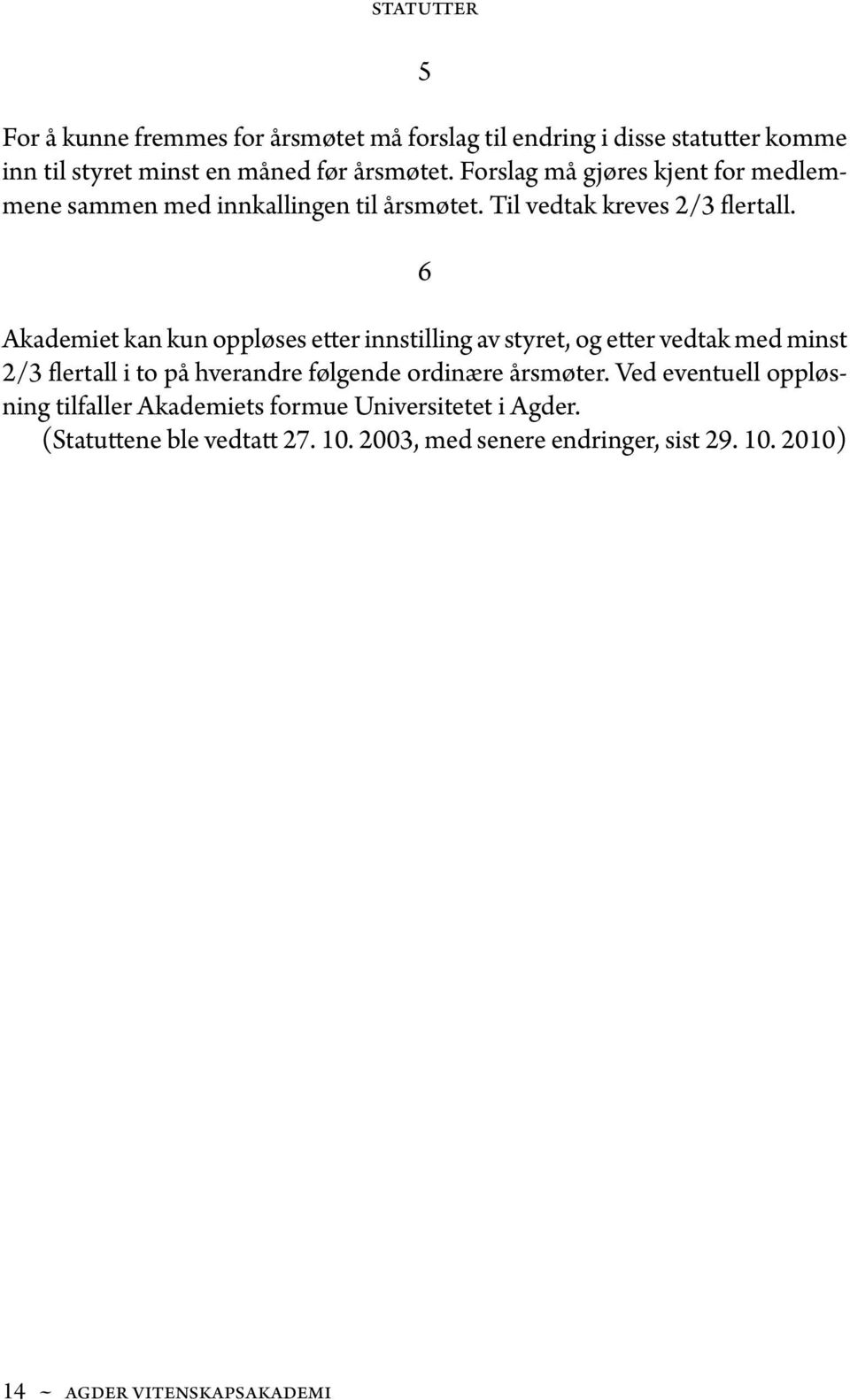 STATUTTER

5

For å kunne fremmes for årsmøtet må forslag til endring i disse statutter komme inn til styret minst en måned før årsmøtet. Forslag må gjøres kjent for medlemmene sammen med innkallingen til årsmøtet. Til vedtak kreves 2/3 flertall.

6

Akademiet kan kun oppløses etter innstilling av styret, og etter vedtak med minst 2/3 flertall i to på hverandre følgende ordinære årsmøter. Ved eventuell oppløsning tilfaller Akademiets formue Universitetet i Agder.
(Statuttene ble vedtatt 27. 10. 2003, med senere endringer, sist 29. 10. 2010)

14 ~ AGDER VITENSKAPSAKADEMI